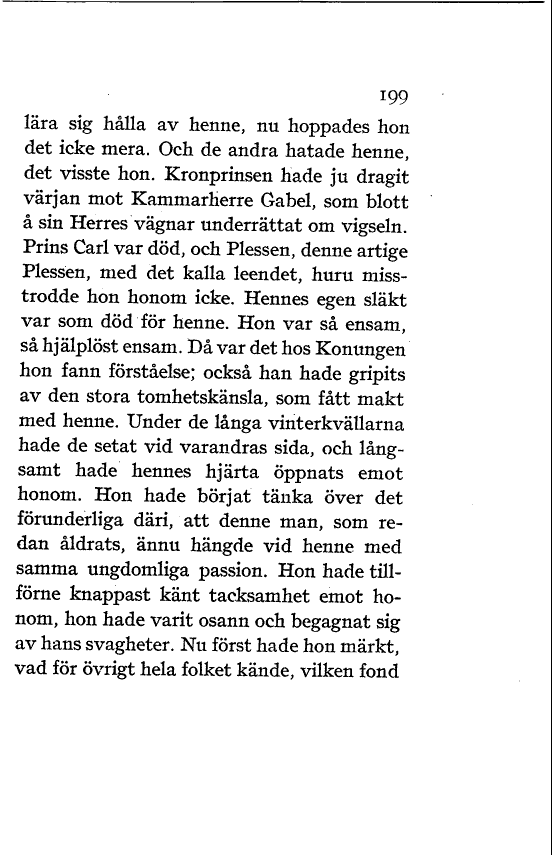 199

lära sig hålla av henne, nu hoppades hon det icke mera. Och de andra hatade henne, det visste hon. Kronprinsen hade ju dragit värjan mot Kammarherre Gabel, som blott å sin Herres vägnar underrättat om vigseln. Prins Carl var död, och Plessen, denne artige Plessen, med det kalla leendet, huru misstrodde hon honom icke. Hennes egen släkt var som död för henne. Hon var så ensam, så hjälplöst ensam. Då var det hos Konungen hon fann förståelse; också han hade gripits av den stora tomhetskänsla, som fått makt med henne. Under de långa vinterkvällarna hade de setat vid varandras sida, och långsamt hade hennes hjärta öppnats emot honom. Hon hade börjat tänka över det förunderliga däri, att denne man, som redan åldrats, ännu hängde vid henne med samma ungdomliga passion. Hon hade tillförne knappast känt tacksamhet emot honom, hon hade varit osann och begagnat sig av hans svagheter. Nu först hade hon märkt, vad för övrigt hela folket kände, vilken fond